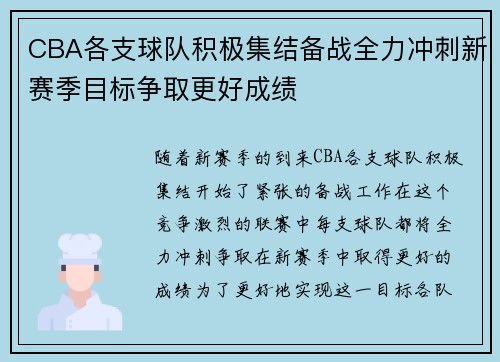 CBA各支球队积极集结备战全力冲刺新赛季目标争取更好成绩

随着新赛季的到来CBA各支球队积极集结开始了紧张的备战工作在这个竞争激烈的联赛中每支球队都将全力冲刺争取在新赛季中取得更好的成绩为了更好地实现这一目标各队